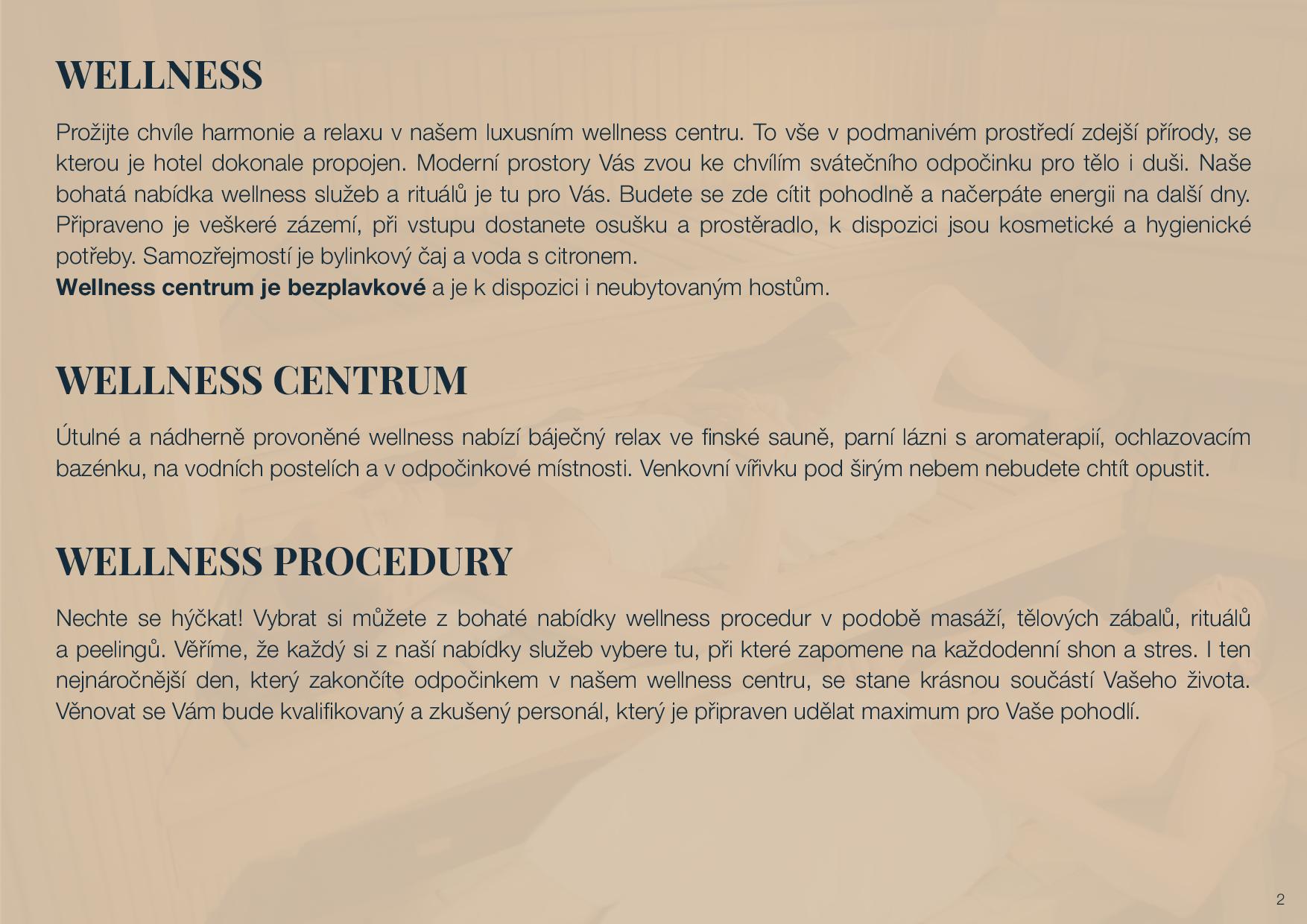 WELLNESS

Prožijte chvíle harmonie a relaxu v našem luxusním wellness centru. To vše v podmanivém prostředí zdejší přírody, se kterou je hotel dokonale propojen. Moderní prostory Vás zvou ke chvílím svátečního odpočinku pro tělo i duši. Naše bohatá nabídka wellness služeb a rituálů je tu pro Vás. Budete se zde cítit pohodlně a načerpáte energii na další dny. Připraveno je veškeré zázemí, při vstupu dostanete osušku a prostěradlo, k dispozici jsou kosmetické a hygienické potřeby. Samozřejmostí je bylinkový čaj a voda s citronem.
Wellness centrum je bezplavkové a je k dispozici i neubytovaným hostům.

WELLNESS CENTRUM

Útulné a nádherně provoněné wellness nabízí báječný relax ve finské sauně, parní lázni s aromaterapií, ochlazovacím bazénku, na vodních postelích a v odpočinkové místnosti. Venkovní vířivku pod širým nebem nebudete chtít opustit.

WELLNESS PROCEDURY

Nechte se hýčkat! Vybrat si můžete z bohaté nabídky wellness procedur v podobě masáží, tělových zábalů, rituálů a peelingů. Věříme, že každý si z naší nabídky služeb vybere tu, při které zapomene na každodenní shon a stres. I ten nejnáročnější den, který zakončíte odpočinkem v našem wellness centru, se stane krásnou součástí Vašeho života. Věnovat se Vám bude kvalifikovaný a zkušený personál, který je připraven udělat maximum pro Vaše pohodlí.

2